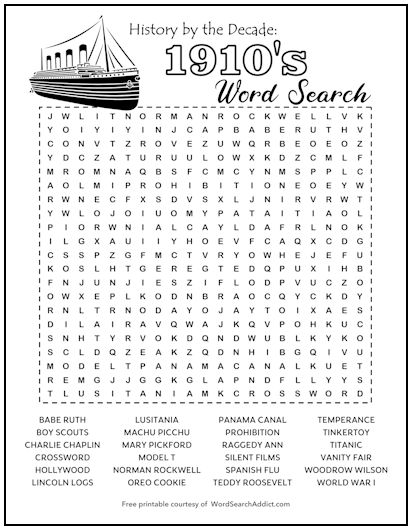 History by the Decade:
1910's
Word Search

J W L I T N O R M A N R O C K W E L L V K
Y O I Y I Y I N J C A P B A B E R U T H V
C O N V T Z R O V E Z U W Q R B E O E O Z
Y D C Z A T U R U U L O W X K D Z C M L F
M R O M N A Q B S F C M C Y N M S P P L C
A O L M I P R O H I B I T I O N E O E Y W
R W N E C F X S D V S X L J N I R V R W T
Y W L O J O I U O M Y P A T A I T I A O L
P I O R W N I A L C A Y L D A F R L N O K
I L G X A U I I Y H O E V F C A Q X C D G
C S S P Z G F M C T V R Y O W H E J E F U
K O S L H T G E R E G T E D Q P U X I H B
F N J U N J I E S Z I F L O D P V U C Z O
O W X E P L K O D N B R A O C Q Y C K D Y
R N L T R N O D A Y O J A Y T O I X A E S
D I L A I R A V Q W A J K Q V P O H K U C
S N H T Y R V O K D Q N D W U B L K Y K O
S C L D Q Z E A K Z Q D N H I B G Q I V U
M O D E L T P A N A M A C A N A L K U E T
R E M G J J G G K G L A P N D F L L Y Y S
T L U S I T A N I A M K C R O S S W O R D

BABE RUTH
BOY SCOUTS
CHARLIE CHAPLIN
CROSSWORD
HOLLYWOOD
LINCOLN LOGS

LUSITANIA
MACHU PICCHU
MARY PICKFORD
MODEL T
NORMAN ROCKWELL
OREO COOKIE

PANAMA CANAL
PROHIBITION
RAGGEDY ANN
SILENT FILMS
SPANISH FLU
TEDDY ROOSEVELT

TEMPERANCE
TINKERTOY
TITANIC
VANITY FAIR
WOODROW WILSON
WORLD WAR I

Free printable courtesy of WordSearchAddict.com